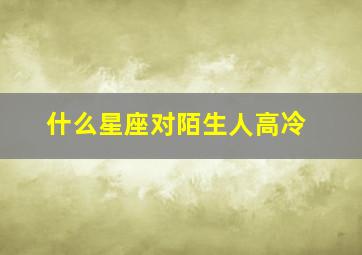 什么星座对陌生人高冷